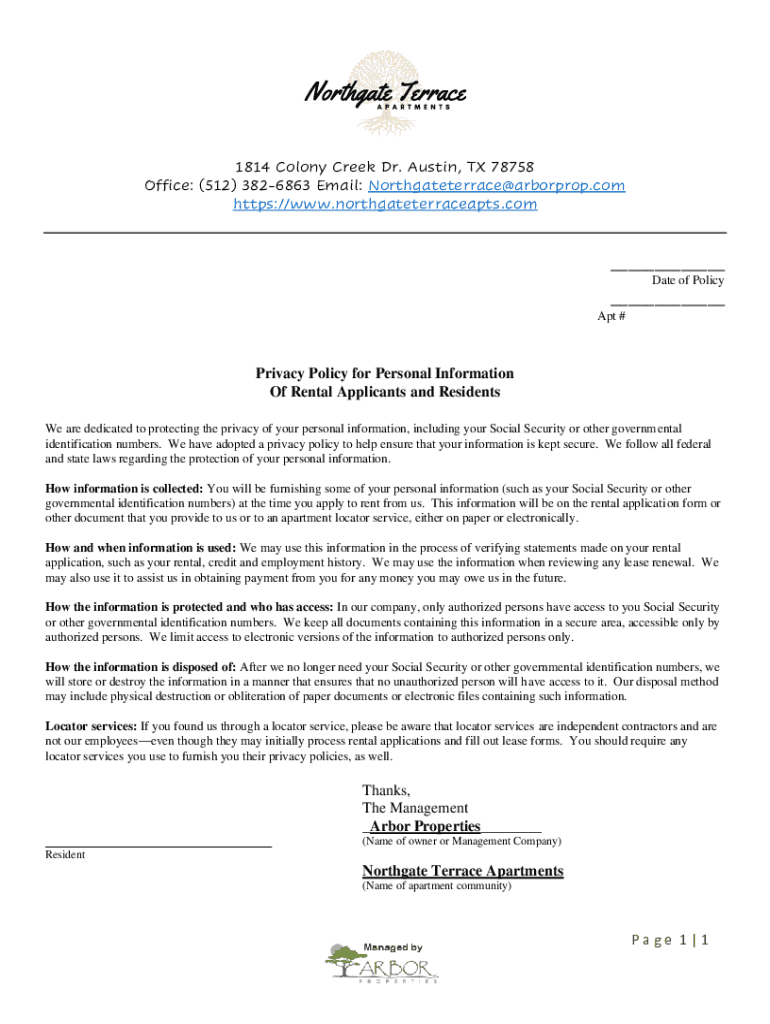 Northgate Terrace
APARTMENTS

1814 Colony Creek Dr. Austin, TX 78758
Office: (512) 382-6863 Email: Northgateterrace@arborprop.com
https://www.northgateterraceapts.com

Date of Policy

Apt #

Privacy Policy for Personal Information
Of Rental Applicants and Residents

We are dedicated to protecting the privacy of your personal information, including your Social Security or other governmental identification numbers. We have adopted a privacy policy to help ensure that your information is kept secure. We follow all federal and state laws regarding the protection of your personal information.

How information is collected: You will be furnishing some of your personal information (such as your Social Security or other governmental identification numbers) at the time you apply to rent from us. This information will be on the rental application form or other document that you provide to us or to an apartment locator service, either on paper or electronically.

How and when information is used: We may use this information in the process of verifying statements made on your rental application, such as your rental, credit and employment history. We may use the information when reviewing any lease renewal. We may also use it to assist us in obtaining payment from you for any money you may owe us in the future.

How the information is protected and who has access: In our company, only authorized persons have access to you Social Security or other governmental identification numbers. We keep all documents containing this information in a secure area, accessible only by authorized persons. We limit access to electronic versions of the information to authorized persons only.

How the information is disposed of: After we no longer need your Social Security or other governmental identification numbers, we will store or destroy the information in a manner that ensures that no unauthorized person will have access to it. Our disposal method may include physical destruction or obliteration of paper documents or electronic files containing such information.

Locator services: If you found us through a locator service, please be aware that locator services are independent contractors and are not our employees—even though they may initially process rental applications and fill out lease forms. You should require any locator services you use to furnish you their privacy policies, as well.

Thanks,
The Management
Arbor Properties
(Name of owner or Management Company)

Resident

Northgate Terrace Apartments
(Name of apartment community)

Page 1 | 1

Managed by
ARBOR
PROPERTIES